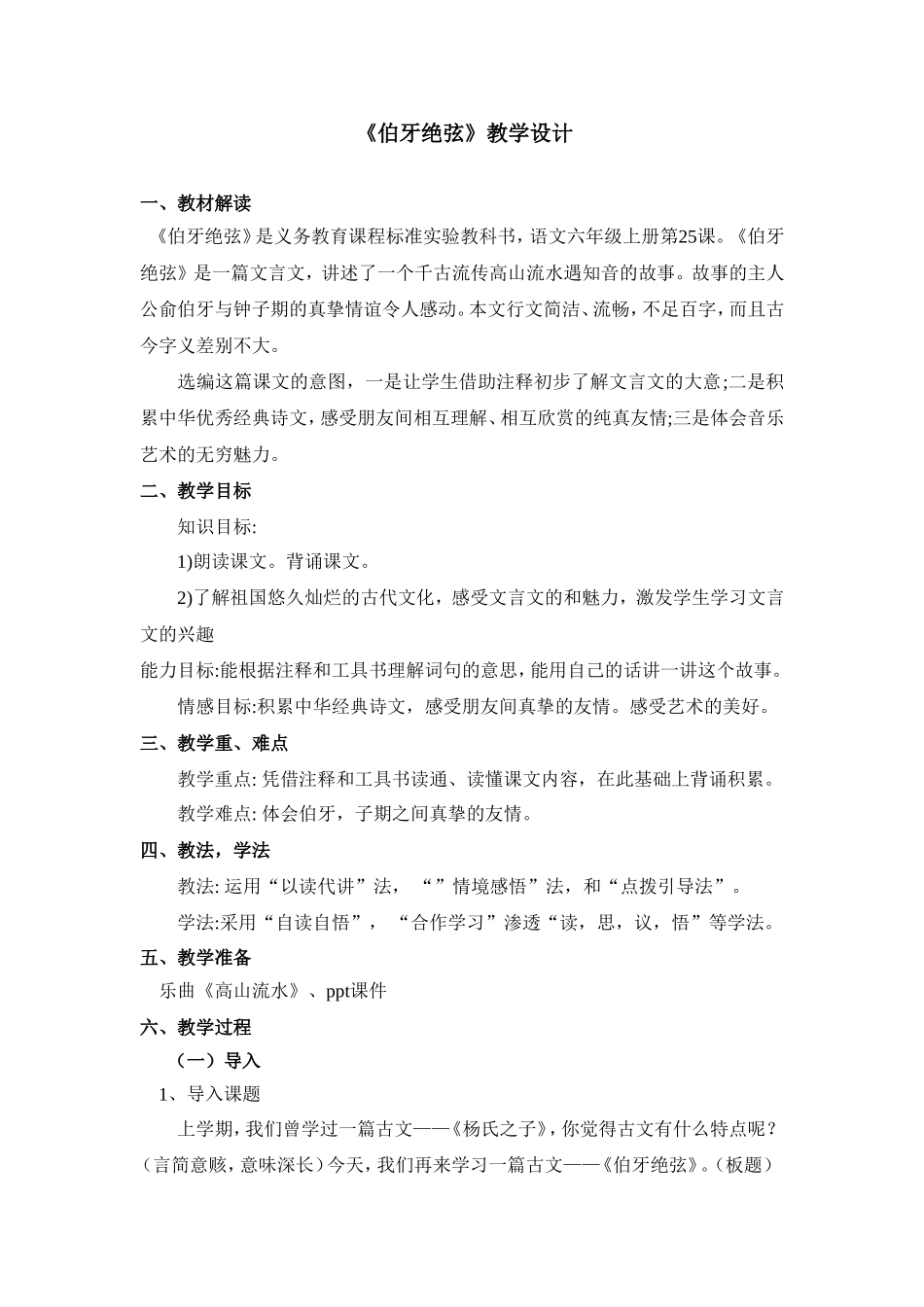 《伯牙绝弦》教学设计

一、教材解读

《伯牙绝弦》是义务教育课程标准实验教科书，语文六年级上册第25课。《伯牙绝弦》是一篇文言文，讲述了一个千古流传高山流水遇知音的故事。故事的主人公俞伯牙与钟子期的真挚情谊令人感动。本文行文简洁、流畅，不足百字，而且古今字义差别不大。

选编这篇课文的意图，一是让学生借助注释初步了解文言文的大意;二是积累中华优秀经典诗文，感受朋友间相互理解、相互欣赏的纯真友情;三是体会音乐艺术的无穷魅力。

二、教学目标

知识目标:

1)朗读课文。背诵课文。

2)了解祖国悠久灿烂的古代文化，感受文言文的和魅力，激发学生学习文言文的兴趣

能力目标:能根据注释和工具书理解词句的意思，能用自己的话讲一讲这个故事。

情感目标:积累中华经典诗文，感受朋友间真挚的友情。感受艺术的美好。

三、教学重、难点

教学重点: 凭借注释和工具书读通、读懂课文内容，在此基础上背诵积累。

教学难点: 体会伯牙，子期之间真挚的友情。

四、教法，学法

教法: 运用“以读代讲”法，“”情境感悟”法，和“点拨引导法”。

学法:采用“自读自悟”，“合作学习”渗透“读，思，议，悟”等学法。

五、教学准备

乐曲《高山流水》、ppt课件

六、教学过程

（一）导入

1、导入课题

上学期，我们曾学过一篇古文——《杨氏之子》，你觉得古文有什么特点呢？（言简意赅，意味深长）今天，我们再来学习一篇古文——《伯牙绝弦》。（板题）